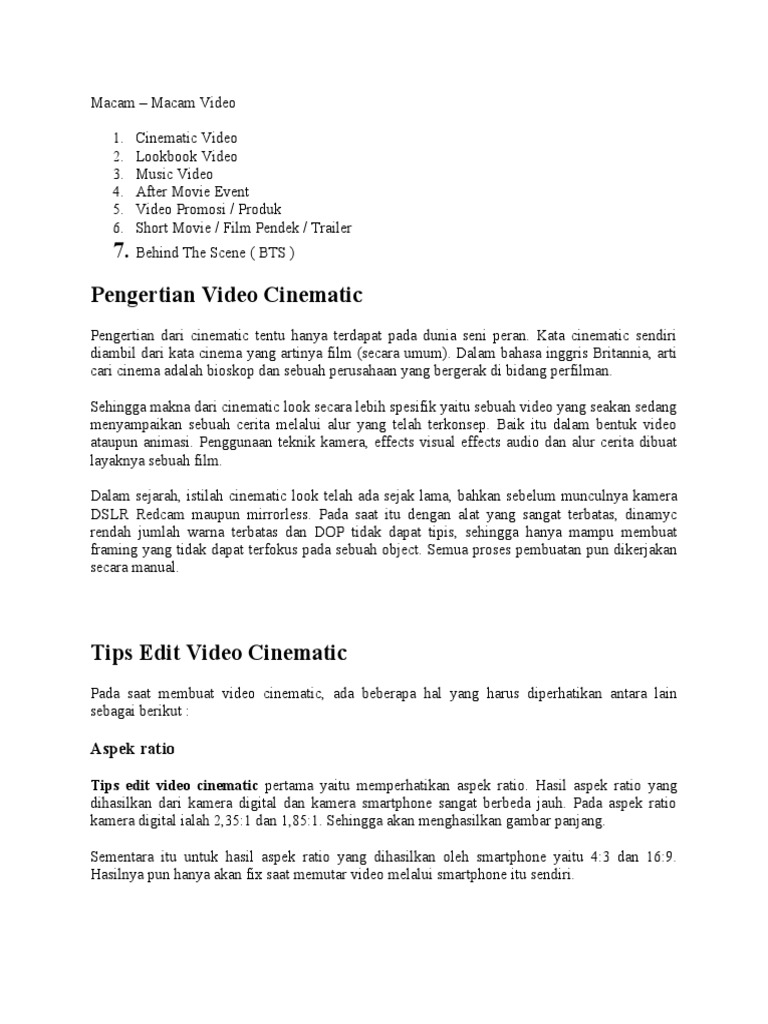 Macam – Macam Video

1. Cinematic Video
2. Lookbook Video
3. Music Video
4. After Movie Event
5. Video Promosi / Produk
6. Short Movie / Film Pendek / Trailer
7. Behind The Scene ( BTS )

Pengertian Video Cinematic

Pengertian dari cinematic tentu hanya terdapat pada dunia seni peran. Kata cinematic sendiri diambil dari kata cinema yang artinya film (secara umum). Dalam bahasa inggris Britannia, arti cari cinema adalah bioskop dan sebuah perusahaan yang bergerak di bidang perfilman.

Sehingga makna dari cinematic look secara lebih spesifik yaitu sebuah video yang seakan sedang menyampaikan sebuah cerita melalui alur yang telah terkonsep. Baik itu dalam bentuk video ataupun animasi. Penggunaan teknik kamera, effects visual effects audio dan alur cerita dibuat layaknya sebuah film.

Dalam sejarah, istilah cinematic look telah ada sejak lama, bahkan sebelum munculnya kamera DSLR Redcam maupun mirrorless. Pada saat itu dengan alat yang sangat terbatas, dinamyc rendah jumlah warna terbatas dan DOP tidak dapat tipis, sehingga hanya mampu membuat framing yang tidak dapat terfokus pada sebuah object. Semua proses pembuatan pun dikerjakan secara manual.

Tips Edit Video Cinematic

Pada saat membuat video cinematic, ada beberapa hal yang harus diperhatikan antara lain sebagai berikut :

Aspek ratio

Tips edit video cinematic pertama yaitu memperhatikan aspek ratio. Hasil aspek ratio yang dihasilkan dari kamera digital dan kamera smartphone sangat berbeda jauh. Pada aspek ratio kamera digital ialah 2,35:1 dan 1,85:1. Sehingga akan menghasilkan gambar panjang.

Sementara itu untuk hasil aspek ratio yang dihasilkan oleh smartphone yaitu 4:3 dan 16:9. Hasilnya pun hanya akan fix saat memutar video melalui smartphone itu sendiri.